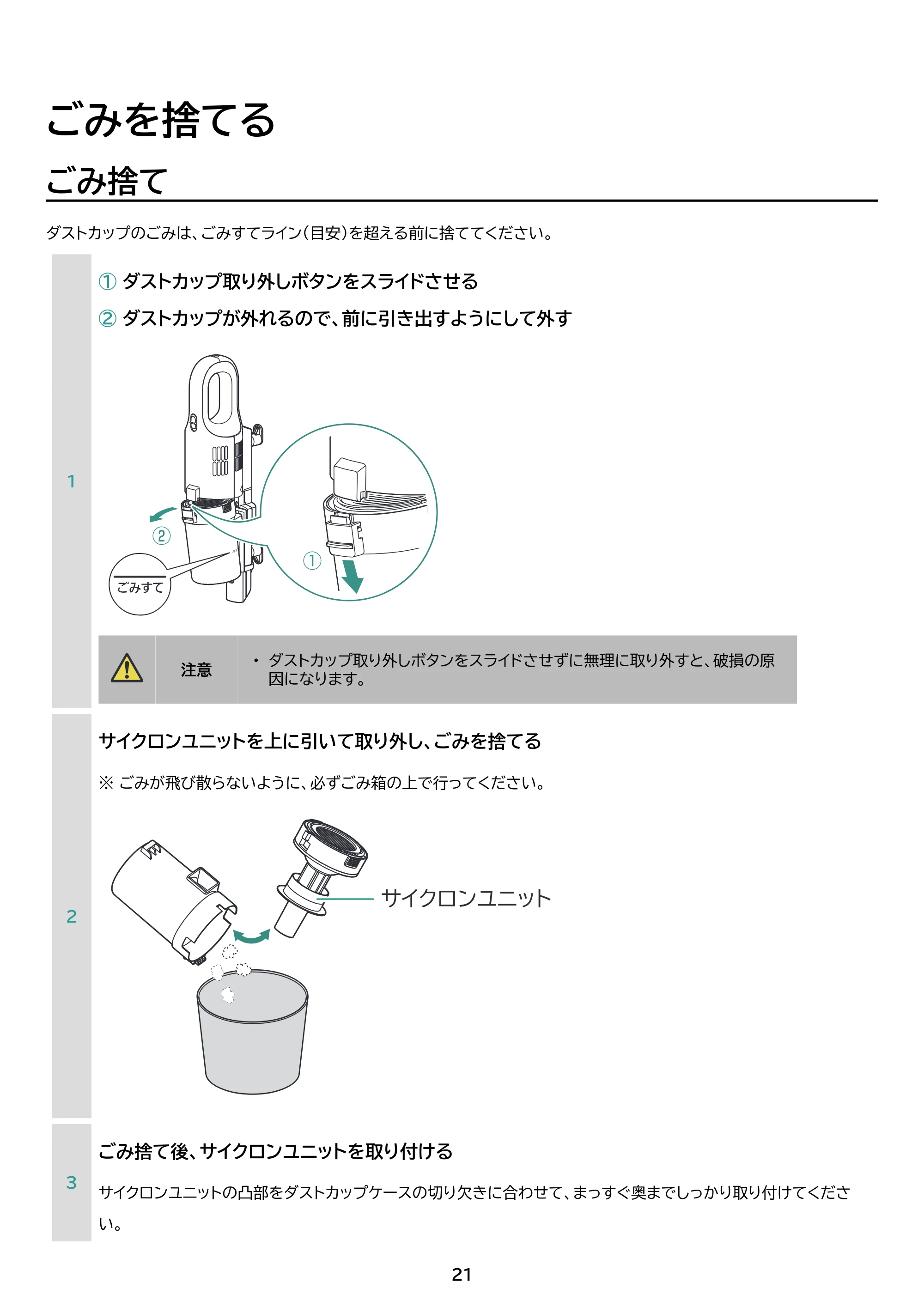 ごみを捨てる

ごみ捨て

ダストカップのごみは、ごみすてライン(目安)を超える前に捨ててください。

1

① ダストカップ取り外しボタンをスライドさせる

② ダストカップが外れるので、前に引き出すようにして外す

②

ごみすて

①

注意

• ダストカップ取り外しボタンをスライドさせずに無理に取り外すと、破損の原因になります。

2

サイクロンユニットを上に引いて取り外し、ごみを捨てる

※ ごみが飛び散らないように、必ずごみ箱の上で行ってください。

サイクロンユニット

3

ごみ捨て後、サイクロンユニットを取り付ける

サイクロンユニットの凸部をダストカップケースの切り欠きに合わせて、まっすぐ奥までしっかり取り付けてください。

21